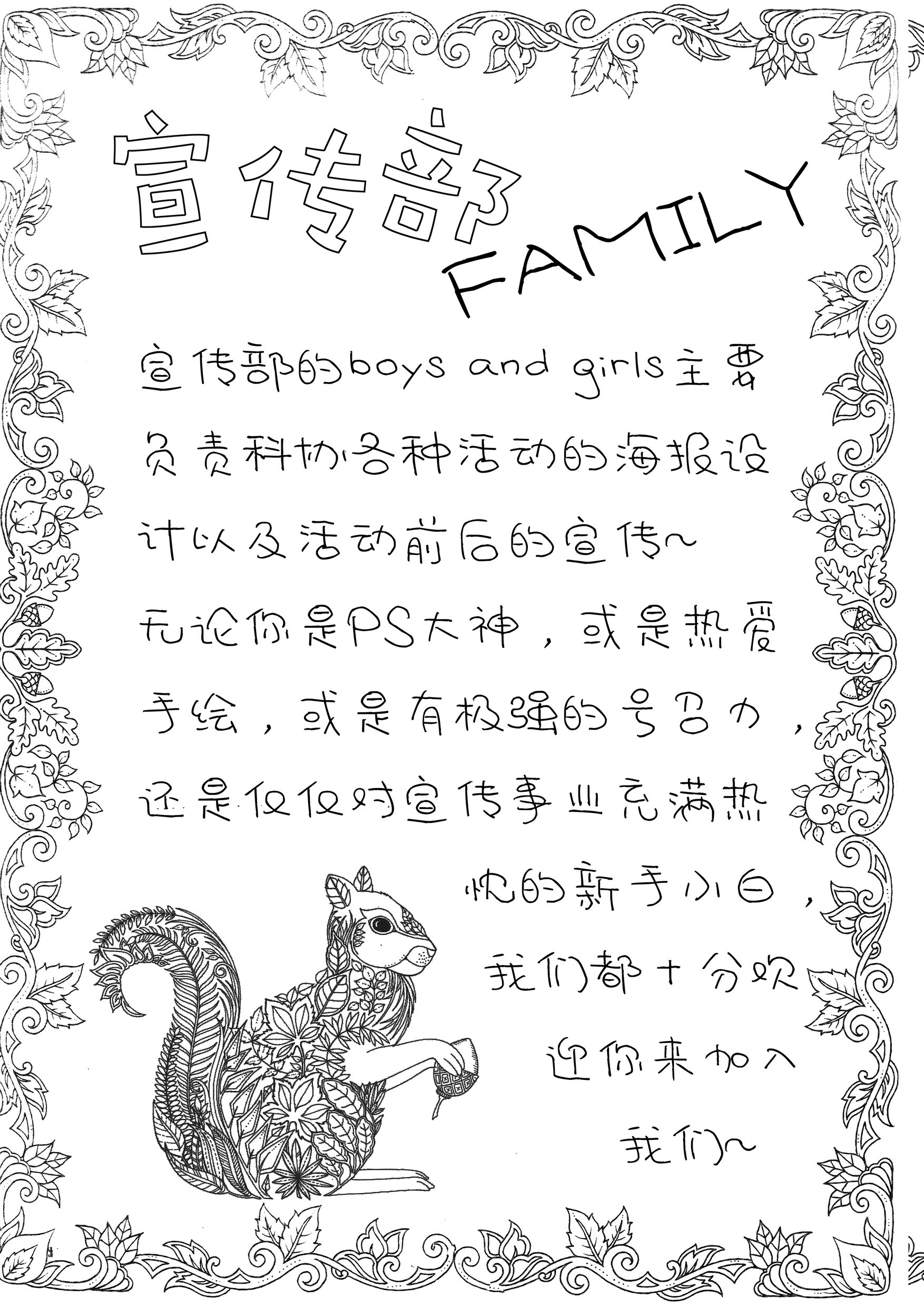 宣传部 FAMILY

宣传部的boys and girls主要负责科协各种活动的海报设计以及活动前后的宣传~

无论你是PS大神，或是热爱手绘，或是有极强的号召力，还是仅仅对宣传事业充满热忱的新手小白，我们都十分欢迎你来加入我们~